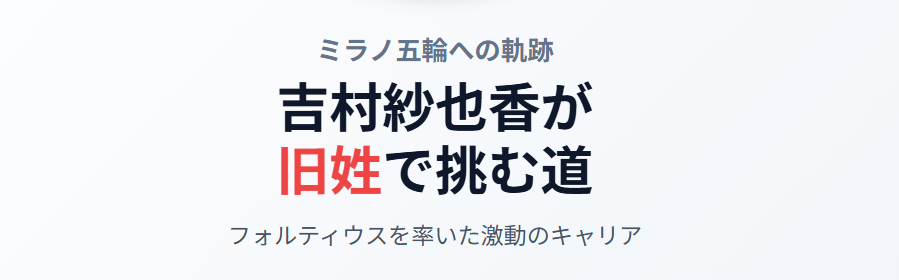 ミラノ五輪への軌跡

吉村紗也香が
旧姓で挑む道

フォルティウスを率いた激動のキャリア